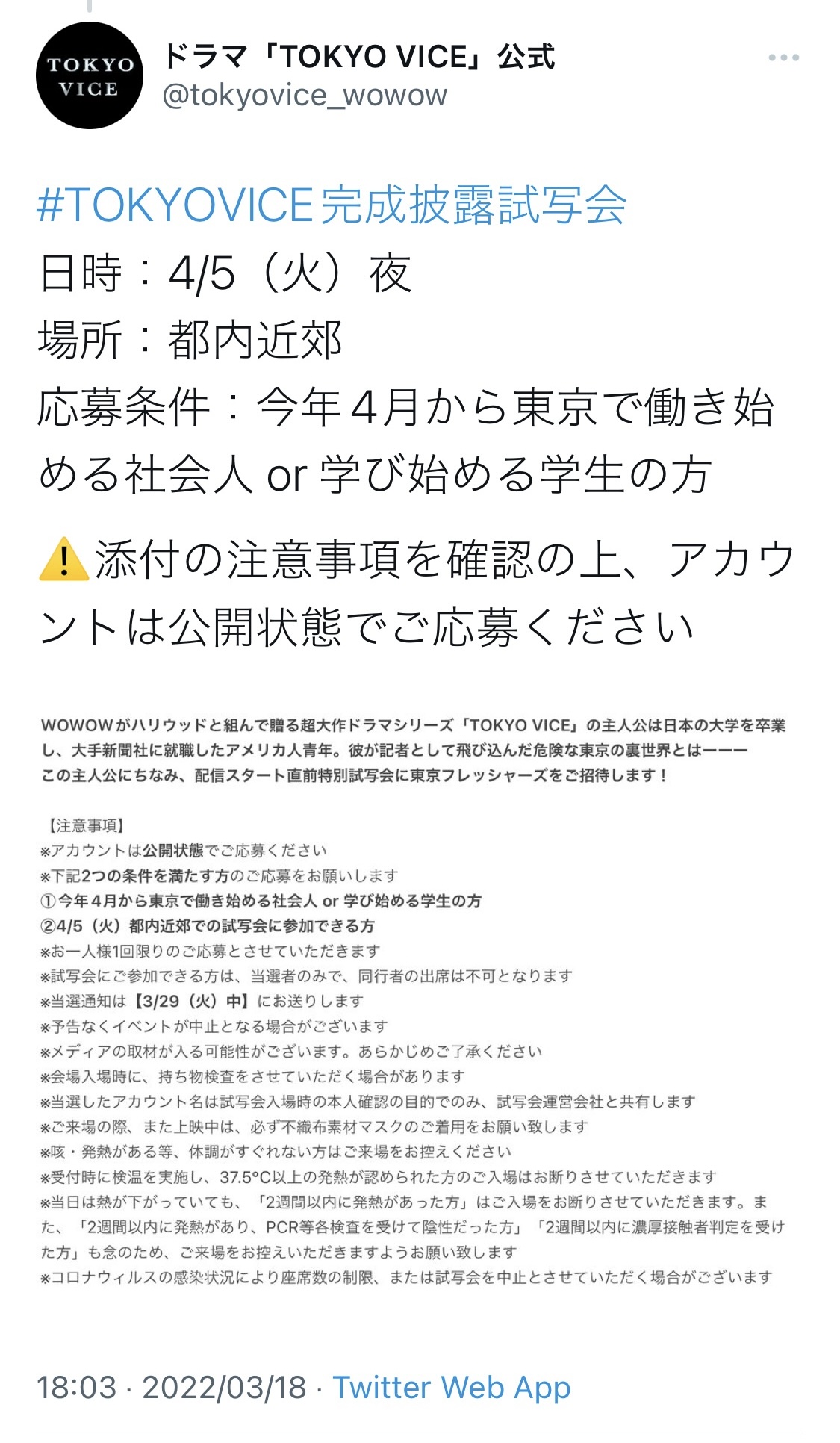 TOKYO VICE

ドラマ「TOKYO VICE」公式
@tokyovice_wowow

#TOKYOVICE完成披露試写会
日時：4/5（火）夜
場所：都内近郊
応募条件：今年４月から東京で働き始める社会人 or 学び始める学生の方

⚠️添付の注意事項を確認の上、アカウントは公開状態でご応募ください

WOWOWがハリウッドと組んで贈る超大作ドラマシリーズ「TOKYO VICE」の主人公は日本の大学を卒業し、大手新聞社に就職したアメリカ人青年。彼が記者として飛び込んだ危険な東京の裏世界とはーーー
この主人公にちなみ、配信スタート直前特別試写会に東京フレッシャーズをご招待します！

【注意事項】
※アカウントは公開状態でご応募ください
※下記2つの条件を満たす方のご応募をお願いします
①今年４月から東京で働き始める社会人 or 学び始める学生の方
②4/5（火）都内近郊での試写会に参加できる方
※お一人様1回限りのご応募とさせていただきます
※試写会にご参加できる方は、当選者のみで、同行者の出席は不可となります
※当選通知は【3/29（火）中】にお送りします
※予告なくイベントが中止となる場合がございます
※メディアの取材が入る可能性がございます。あらかじめご了承ください
※会場入場時に、持ち物検査をさせていただく場合があります
※当選したアカウント名は試写会入場時の本人確認の目的でのみ、試写会運営会社と共有します
※ご来場の際、また上映中は、必ず不織布素材マスクのご着用をお願い致します
※咳・発熱がある等、体調がすぐれない方はご来場をお控えください
※受付時に検温を実施し、37.5°C以上の発熱が認められた方のご入場はお断りさせていただきます
※当日は熱が下がっていても、「2週間以内に発熱があった方」はご入場をお断りさせていただきます。また、「2週間以内に発熱があり、PCR等各検査を受けて陰性だった方」「2週間以内に濃厚接触者判定を受けた方」も念のため、ご来場をお控えいただきますようお願い致します
※コロナウィルスの感染状況により座席数の制限、または試写会を中止とさせていただく場合がございます

18:03 · 2022/03/18 · Twitter Web App